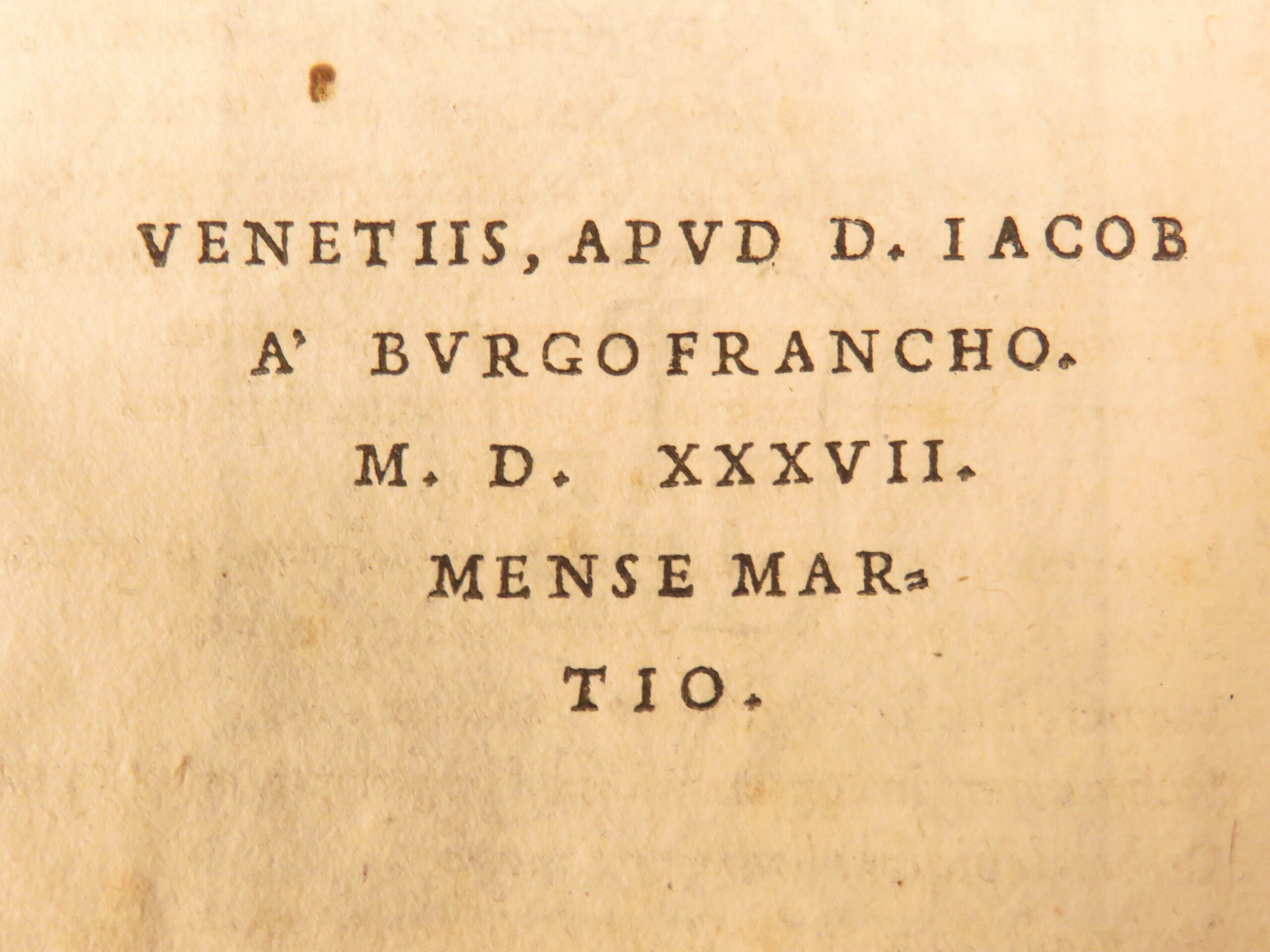 VENETIIS, APVD D. IACOB

A' BVRGOFRANCHO.

M. D. XXXVII.

MENSE MAR-

TIO.